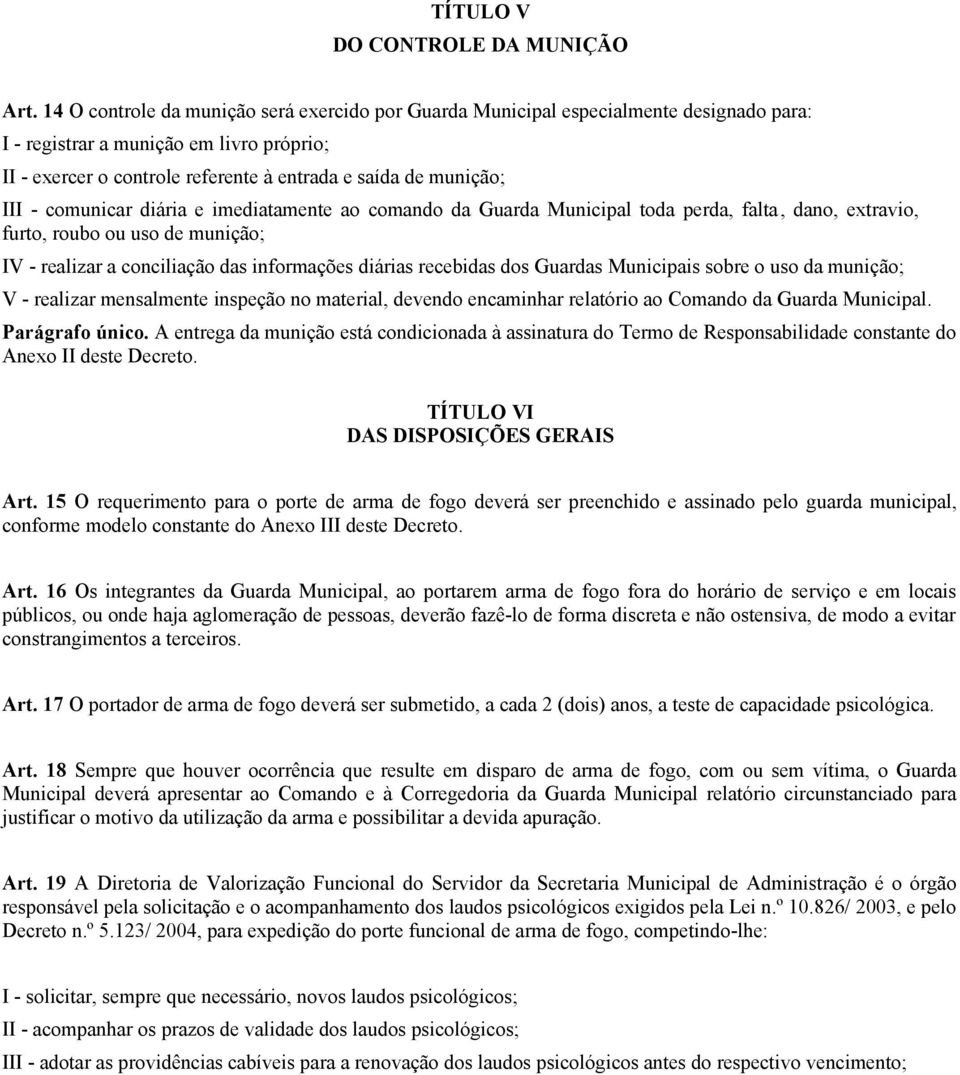 TÍTULO V
DO CONTROLE DA MUNIÇÃO

Art. 14 O controle da munição será exercido por Guarda Municipal especialmente designado para:
I - registrar a munição em livro próprio;
II - exercer o controle referente à entrada e saída de munição;
III - comunicar diária e imediatamente ao comando da Guarda Municipal toda perda, falta, dano, extravio, furto, roubo ou uso de munição;
IV - realizar a conciliação das informações diárias recebidas dos Guardas Municipais sobre o uso da munição;
V - realizar mensalmente inspeção no material, devendo encaminhar relatório ao Comando da Guarda Municipal.
Parágrafo único. A entrega da munição está condicionada à assinatura do Termo de Responsabilidade constante do Anexo II deste Decreto.

TÍTULO VI
DAS DISPOSIÇÕES GERAIS

Art. 15 O requerimento para o porte de arma de fogo deverá ser preenchido e assinado pelo guarda municipal, conforme modelo constante do Anexo III deste Decreto.

Art. 16 Os integrantes da Guarda Municipal, ao portarem arma de fogo fora do horário de serviço e em locais públicos, ou onde haja aglomeração de pessoas, deverão fazê-lo de forma discreta e não ostensiva, de modo a evitar constrangimentos a terceiros.

Art. 17 O portador de arma de fogo deverá ser submetido, a cada 2 (dois) anos, a teste de capacidade psicológica.

Art. 18 Sempre que houver ocorrência que resulte em disparo de arma de fogo, com ou sem vítima, o Guarda Municipal deverá apresentar ao Comando e à Corregedoria da Guarda Municipal relatório circunstanciado para justificar o motivo da utilização da arma e possibilitar a devida apuração.

Art. 19 A Diretoria de Valorização Funcional do Servidor da Secretaria Municipal de Administração é o órgão responsável pela solicitação e o acompanhamento dos laudos psicológicos exigidos pela Lei n.º 10.826/ 2003, e pelo Decreto n.º 5.123/ 2004, para expedição do porte funcional de arma de fogo, competindo-lhe:

I - solicitar, sempre que necessário, novos laudos psicológicos;
II - acompanhar os prazos de validade dos laudos psicológicos;
III - adotar as providências cabíveis para a renovação dos laudos psicológicos antes do respectivo vencimento;